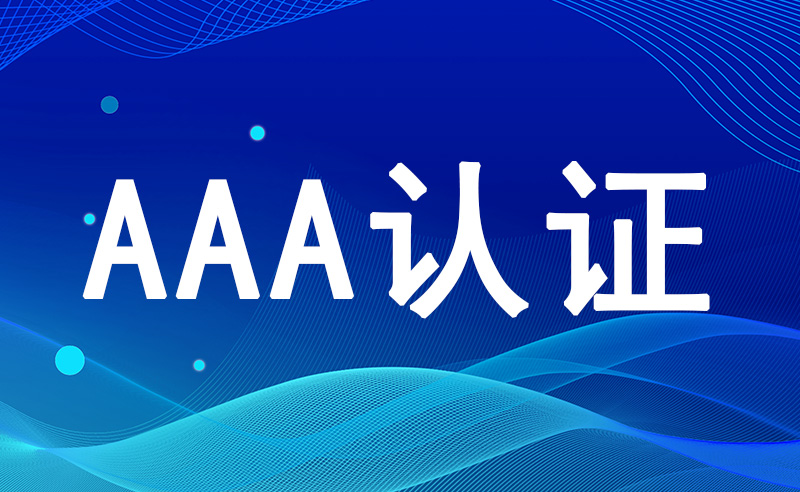 AAA认证